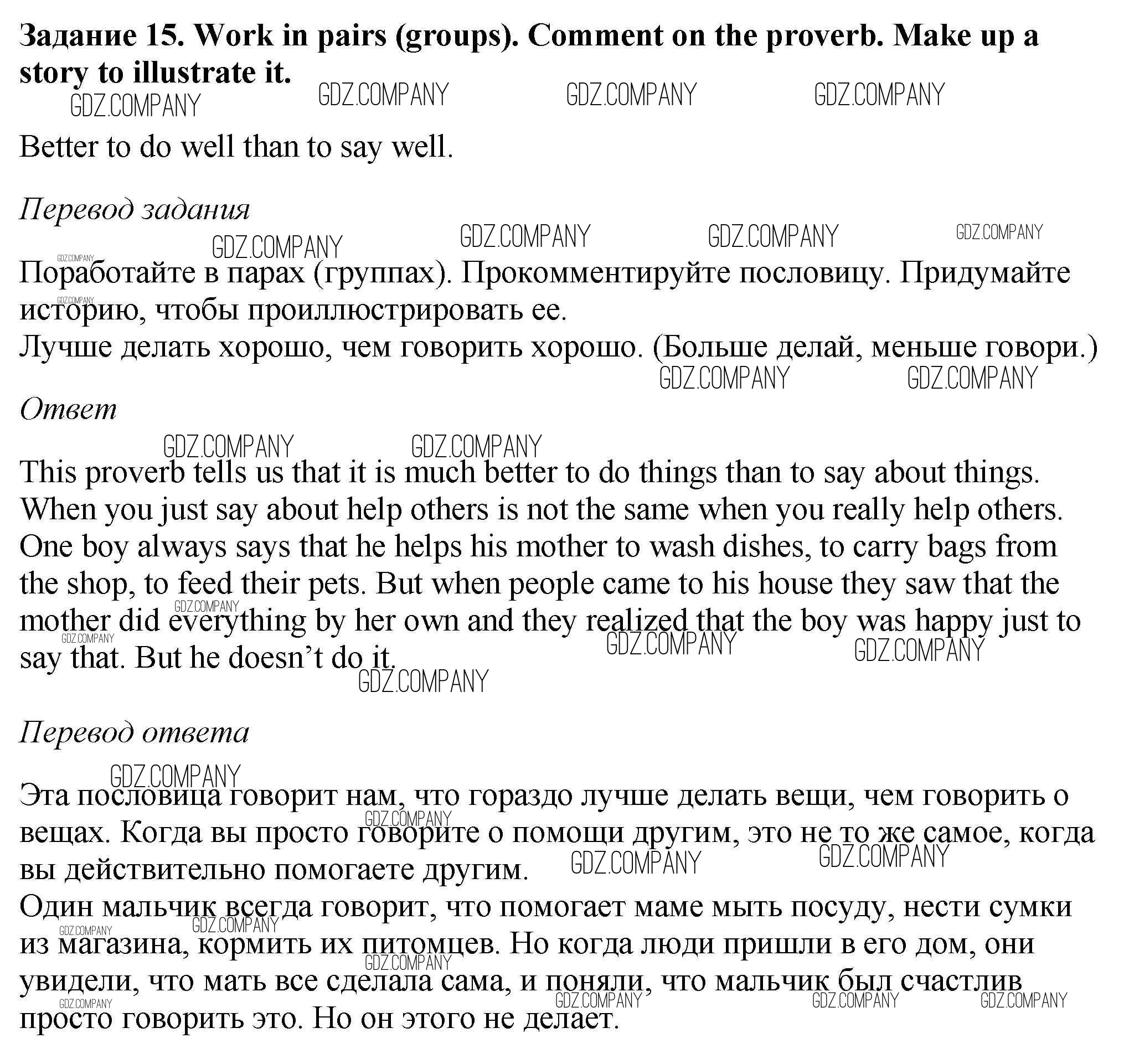 Задание 15. Work in pairs (groups). Comment on the proverb. Make up a story to illustrate it.

GDZ.COMPANY GDZ.COMPANY GDZ.COMPANY GDZ.COMPANY

Better to do well than to say well.

Перевод задания

GDZ.COMPANY GDZ.COMPANY GDZ.COMPANY GDZ.COMPANY GDZ.COMPANY

Поработайте в парах (группах). Прокомментируйте пословицу. Придумайте историю, чтобы проиллюстрировать ее.
Лучше делать хорошо, чем говорить хорошо. (Больше делай, меньше говори.)

GDZ.COMPANY GDZ.COMPANY

Ответ

GDZ.COMPANY GDZ.COMPANY

This proverb tells us that it is much better to do things than to say about things. When you just say about help others is not the same when you really help others.
One boy always says that he helps his mother to wash dishes, to carry bags from the shop, to feed their pets. But when people came to his house they saw that the mother did everything by her own and they realized that the boy was happy just to say that. But he doesn’t do it.

GDZ.COMPANY GDZ.COMPANY GDZ.COMPANY GDZ.COMPANY GDZ.COMPANY

Перевод ответа

GDZ.COMPANY

Эта пословица говорит нам, что гораздо лучше делать вещи, чем говорить о вещах. Когда вы просто говорите о помощи другим, это не то же самое, когда вы действительно помогаете другим.

GDZ.COMPANY GDZ.COMPANY GDZ.COMPANY

Один мальчик всегда говорит, что помогает маме мыть посуду, нести сумки из магазина, кормить их питомцев. Но когда люди пришли в его дом, они увидели, что мать все сделала сама, и поняли, что мальчик был счастлив просто говорить это. Но он этого не делает.

GDZ.COMPANY GDZ.COMPANY GDZ.COMPANY GDZ.COMPANY GDZ.COMPANY GDZ.COMPANY GDZ.COMPANY